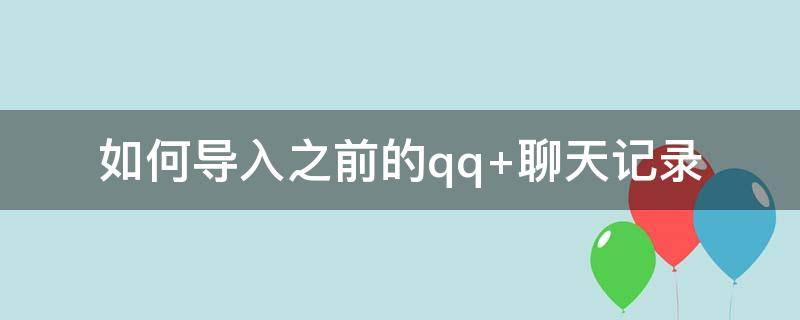 如何导入之前的qq+聊天记录